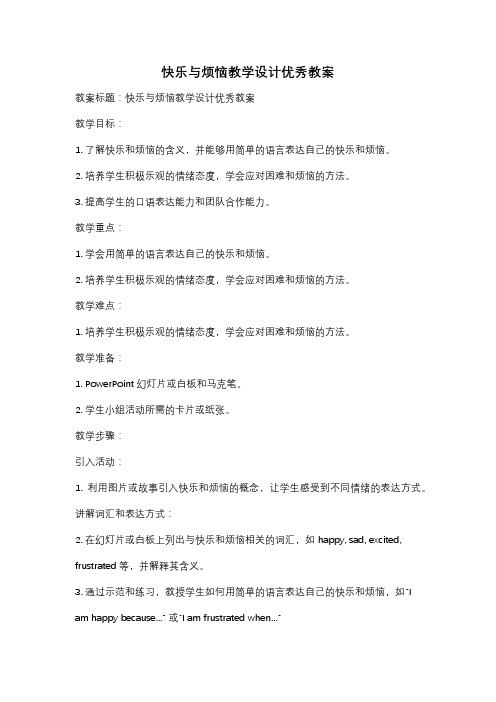 快乐与烦恼教学设计优秀教案

教案标题：快乐与烦恼教学设计优秀教案

教学目标：

1. 了解快乐和烦恼的含义，并能够用简单的语言表达自己的快乐和烦恼。

2. 培养学生积极乐观的情绪态度，学会应对困难和烦恼的方法。

3. 提高学生的口语表达能力和团队合作能力。

教学重点：

1. 学会用简单的语言表达自己的快乐和烦恼。

2. 培养学生积极乐观的情绪态度，学会应对困难和烦恼的方法。

教学难点：

1. 培养学生积极乐观的情绪态度，学会应对困难和烦恼的方法。

教学准备：

1. PowerPoint 幻灯片或白板和马克笔。

2. 学生小组活动所需的卡片或纸张。

教学步骤：

引入活动：

1. 利用图片或故事引入快乐和烦恼的概念，让学生感受到不同情绪的表达方式。

讲解词汇和表达方式：

2. 在幻灯片或白板上列出与快乐和烦恼相关的词汇，如 happy, sad, excited, frustrated 等，并解释其含义。

3. 通过示范和练习，教授学生如何用简单的语言表达自己的快乐和烦恼，如"I am happy because..." 或"I am frustrated when..."